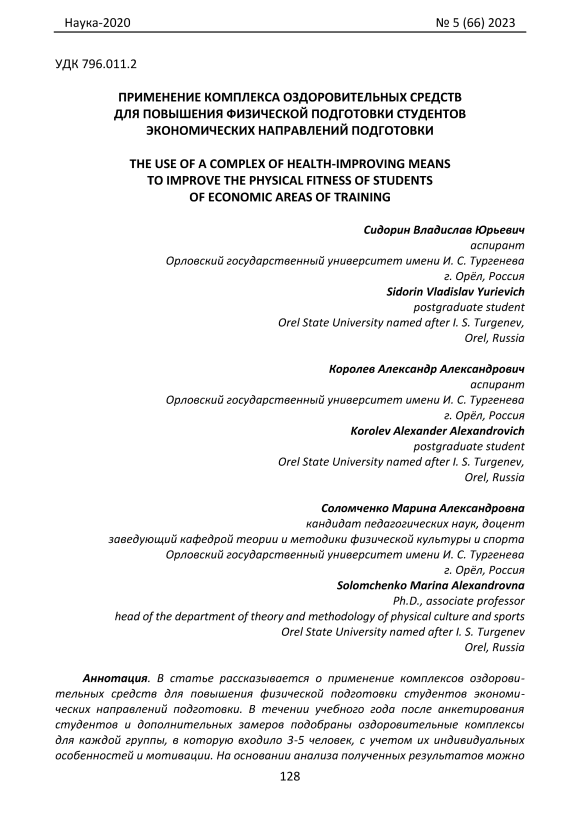 Наука-2020 № 5 (66) 2023

УДК 796.011.2

ПРИМЕНЕНИЕ КОМПЛЕКСА ОЗДОРОВИТЕЛЬНЫХ СРЕДСТВ ДЛЯ ПОВЫШЕНИЯ ФИЗИЧЕСКОЙ ПОДГОТОВКИ СТУДЕНТОВ ЭКОНОМИЧЕСКИХ НАПРАВЛЕНИЙ ПОДГОТОВКИ

THE USE OF A COMPLEX OF HEALTH-IMPROVING MEANS TO IMPROVE THE PHYSICAL FITNESS OF STUDENTS OF ECONOMIC AREAS OF TRAINING

Сидорин Владислав Юрьевич
аспирант
Орловский государственный университет имени И. С. Тургенева
г. Орёл, Россия
Sidorin Vladislav Yurievich
postgraduate student
Orel State University named after I. S. Turgenev,
Orel, Russia

Королев Александр Александрович
аспирант
Орловский государственный университет имени И. С. Тургенева
г. Орёл, Россия
Korolev Alexander Alexandrovich
postgraduate student
Orel State University named after I. S. Turgenev,
Orel, Russia

Соломченко Марина Александровна
кандидат педагогических наук, доцент
заведующий кафедрой теории и методики физической культуры и спорта
Орловский государственный университет имени И. С. Тургенева
г. Орёл, Россия
Solomchenko Marina Alexandrovna
Ph.D., associate professor
head of the department of theory and methodology of physical culture and sports
Orel State University named after I. S. Turgenev
Orel, Russia

Аннотация. В статье рассказывается о применение комплексов оздоровительных средств для повышения физической подготовки студентов экономических направлений подготовки. В течении учебного года после анкетирования студентов и дополнительных замеров подобраны оздоровительные комплексы для каждой группы, в которую входило 3-5 человек, с учетом их индивидуальных особенностей и мотивации. На основании анализа полученных результатов можно

128